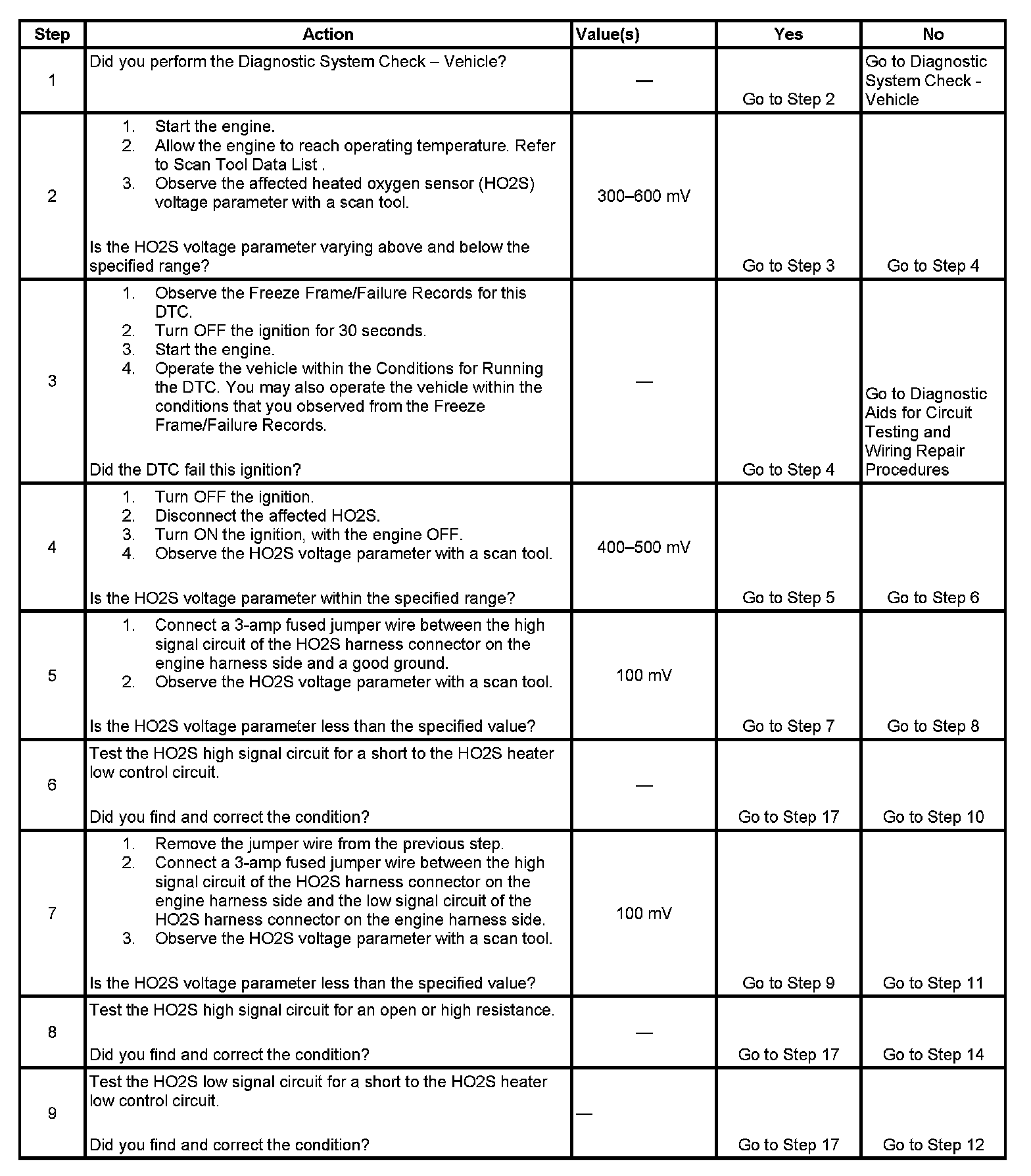 | Step | Action | Value(s) | Yes | No |
|---|---|---|---|---|
| 1 | Did you perform the Diagnostic System Check – Vehicle? | — | Go to Step 2 | Go to Diagnostic System Check - Vehicle |
| 2 | 1. Start the engine. 2. Allow the engine to reach operating temperature. Refer to Scan Tool Data List . 3. Observe the affected heated oxygen sensor (HO2S) voltage parameter with a scan tool. Is the HO2S voltage parameter varying above and below the specified range? | 300–600 mV | Go to Step 3 | Go to Step 4 |
| 3 | 1. Observe the Freeze Frame/Failure Records for this DTC. 2. Turn OFF the ignition for 30 seconds. 3. Start the engine. 4. Operate the vehicle within the Conditions for Running the DTC. You may also operate the vehicle within the conditions that you observed from the Freeze Frame/Failure Records. Did the DTC fail this ignition? | — | Go to Step 4 | Go to Diagnostic Aids for Circuit Testing and Wiring Repair Procedures |
| 4 | 1. Turn OFF the ignition. 2. Disconnect the affected HO2S. 3. Turn ON the ignition, with the engine OFF. 4. Observe the HO2S voltage parameter with a scan tool. Is the HO2S voltage parameter within the specified range? | 400–500 mV | Go to Step 5 | Go to Step 6 |
| 5 | 1. Connect a 3-amp fused jumper wire between the high signal circuit of the HO2S harness connector on the engine harness side and a good ground. 2. Observe the HO2S voltage parameter with a scan tool. Is the HO2S voltage parameter less than the specified value? | 100 mV | Go to Step 7 | Go to Step 8 |
| 6 | Test the HO2S high signal circuit for a short to the HO2S heater low control circuit. Did you find and correct the condition? | — | Go to Step 17 | Go to Step 10 |
| 7 | 1. Remove the jumper wire from the previous step. 2. Connect a 3-amp fused jumper wire between the high signal circuit of the HO2S harness connector on the engine harness side and the low signal circuit of the HO2S harness connector on the engine harness side. 3. Observe the HO2S voltage parameter with a scan tool. Is the HO2S voltage parameter less than the specified value? | 100 mV | Go to Step 9 | Go to Step 11 |
| 8 | Test the HO2S high signal circuit for an open or high resistance. Did you find and correct the condition? | — | Go to Step 17 | Go to Step 14 |
| 9 | Test the HO2S low signal circuit for a short to the HO2S heater low control circuit. Did you find and correct the condition? | — | Go to Step 17 | Go to Step 12 |